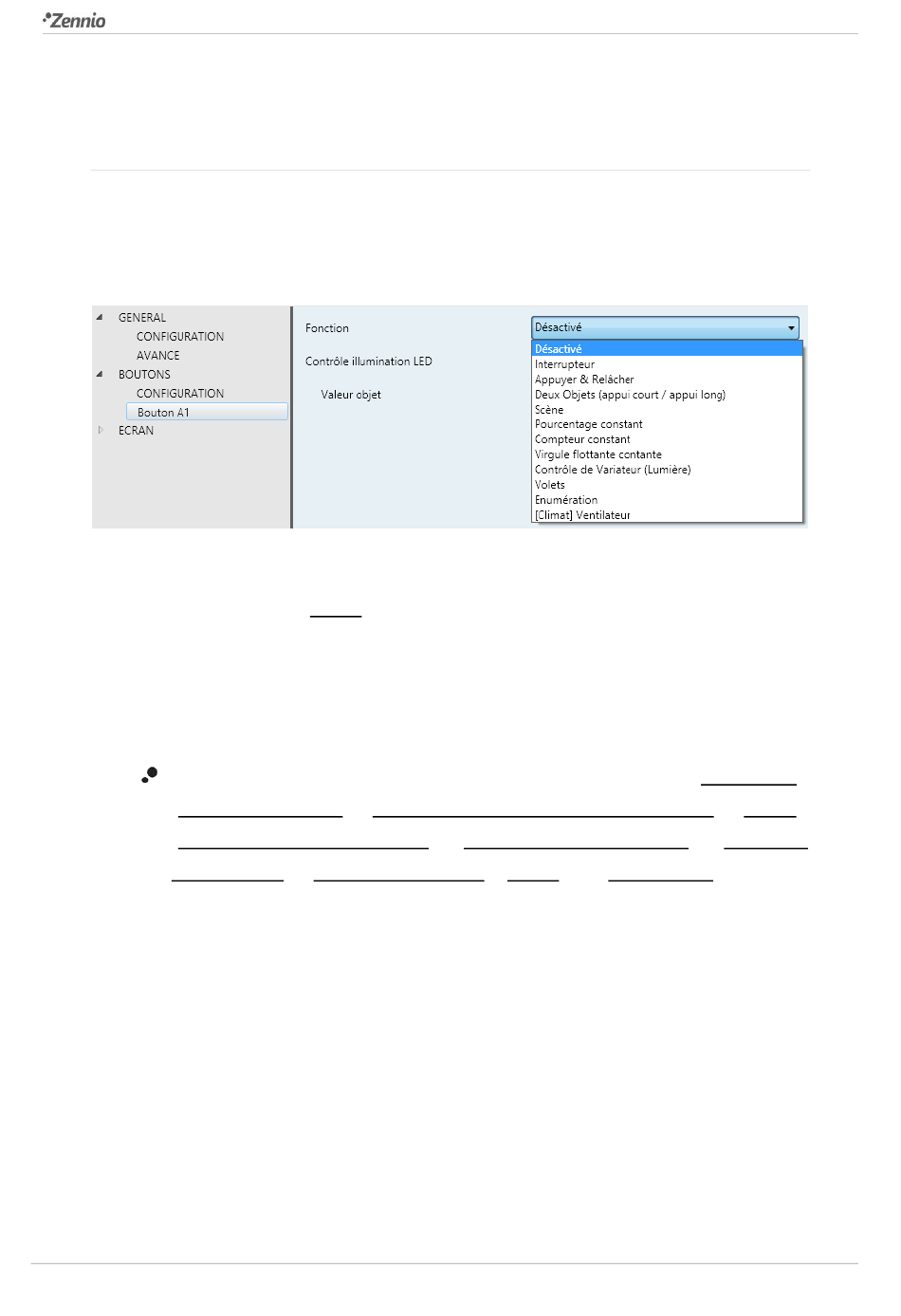 Zennio

GENERAL
CONFIGURATION
AVANCE
BOUTONS
CONFIGURATION
Bouton A1
ECRAN

Fonction
Contrôle illumination LED
Valeur objet

Désactivé
Désactivé
Interrupteur
Appuyer & Relâcher
Deux Objets (appui court / appui long)
Scène
Pourcentage constant
Compteur constant
Virgule flottante contante
Contrôle de Variateur (Lumière)
Volets
Enumération
[Climat] Ventilateur